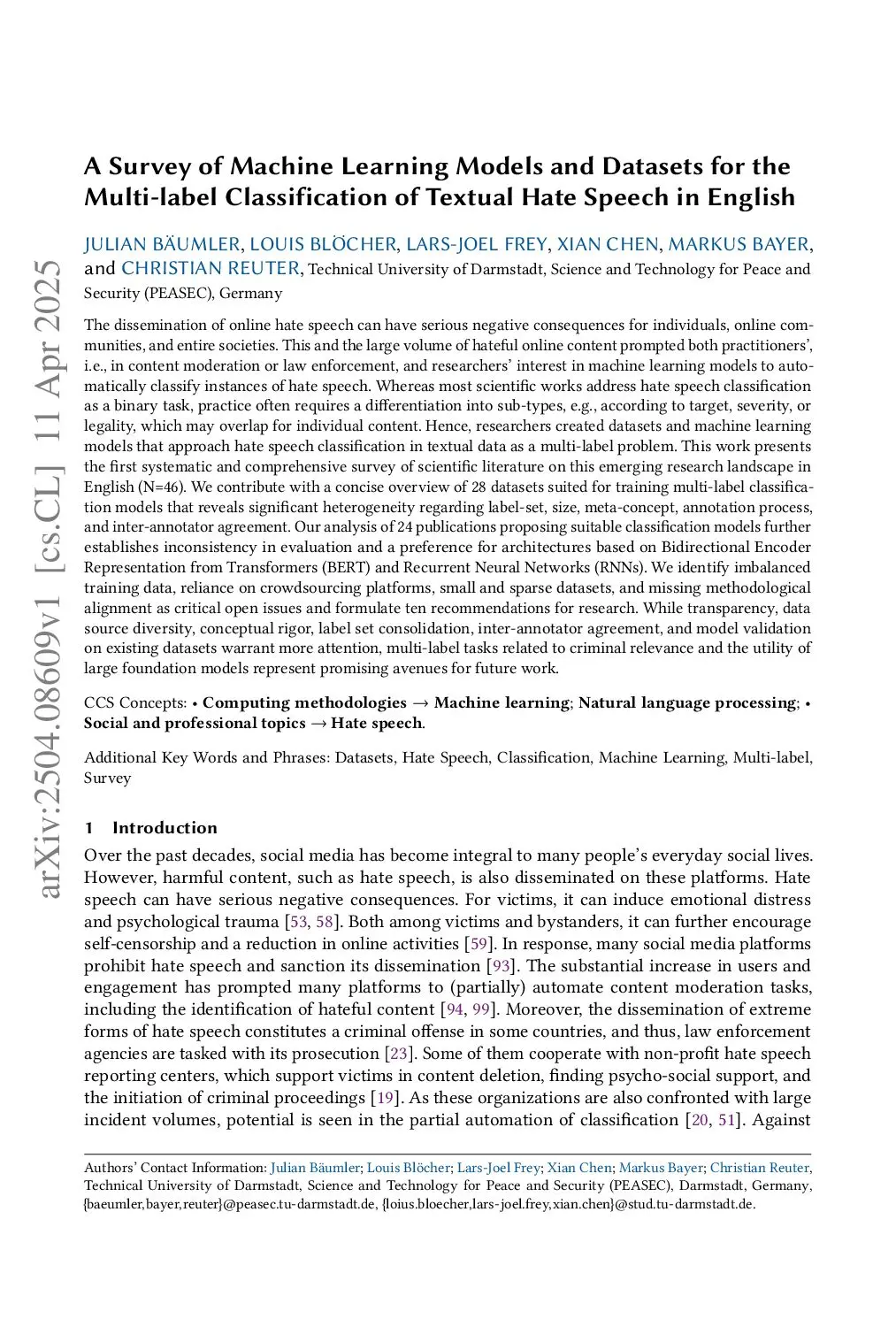 arXiv:2504.08609v1 [cs.CL] 11 Apr 2025

A Survey of Machine Learning Models and Datasets for the Multi-label Classification of Textual Hate Speech in English

JULIAN BÄUMLER, LOUIS BLÖCHER, LARS-JOEL FREY, XIAN CHEN, MARKUS BAYER, and CHRISTIAN REUTER, Technical University of Darmstadt, Science and Technology for Peace and Security (PEASEC), Germany

The dissemination of online hate speech can have serious negative consequences for individuals, online communities, and entire societies. This and the large volume of hateful online content prompted both practitioners', i.e., in content moderation or law enforcement, and researchers' interest in machine learning models to automatically classify instances of hate speech. Whereas most scientific works address hate speech classification as a binary task, practice often requires a differentiation into sub-types, e.g., according to target, severity, or legality, which may overlap for individual content. Hence, researchers created datasets and machine learning models that approach hate speech classification in textual data as a multi-label problem. This work presents the first systematic and comprehensive survey of scientific literature on this emerging research landscape in English (N=46). We contribute with a concise overview of 28 datasets suited for training multi-label classification models that reveals significant heterogeneity regarding label-set, size, meta-concept, annotation process, and inter-annotator agreement. Our analysis of 24 publications proposing suitable classification models further establishes inconsistency in evaluation and a preference for architectures based on Bidirectional Encoder Representation from Transformers (BERT) and Recurrent Neural Networks (RNNs). We identify imbalanced training data, reliance on crowdsourcing platforms, small and sparse datasets, and missing methodological alignment as critical open issues and formulate ten recommendations for research. While transparency, data source diversity, conceptual rigor, label set consolidation, inter-annotator agreement, and model validation on existing datasets warrant more attention, multi-label tasks related to criminal relevance and the utility of large foundation models represent promising avenues for future work.

CCS Concepts: • Computing methodologies → Machine learning; Natural language processing; • Social and professional topics → Hate speech.

Additional Key Words and Phrases: Datasets, Hate Speech, Classification, Machine Learning, Multi-label, Survey

1 Introduction

Over the past decades, social media has become integral to many people's everyday social lives. However, harmful content, such as hate speech, is also disseminated on these platforms. Hate speech can have serious negative consequences. For victims, it can induce emotional distress and psychological trauma [53, 58]. Both among victims and bystanders, it can further encourage self-censorship and a reduction in online activities [59]. In response, many social media platforms prohibit hate speech and sanction its dissemination [93]. The substantial increase in users and engagement has prompted many platforms to (partially) automate content moderation tasks, including the identification of hateful content [94, 99]. Moreover, the dissemination of extreme forms of hate speech constitutes a criminal offense in some countries, and thus, law enforcement agencies are tasked with its prosecution [23]. Some of them cooperate with non-profit hate speech reporting centers, which support victims in content deletion, finding psycho-social support, and the initiation of criminal proceedings [19]. As these organizations are also confronted with large incident volumes, potential is seen in the partial automation of classification [20, 51]. Against

Authors' Contact Information: Julian Bäumler; Louis Blöcher; Lars-Joel Frey; Xian Chen; Markus Bayer; Christian Reuter, Technical University of Darmstadt, Science and Technology for Peace and Security (PEASEC), Darmstadt, Germany, {baeumler,bayer,reuter}@peasec.tu-darmstadt.de, {loius.bloecher,lars-joel.frey,xian.chen}@stud.tu-darmstadt.de.